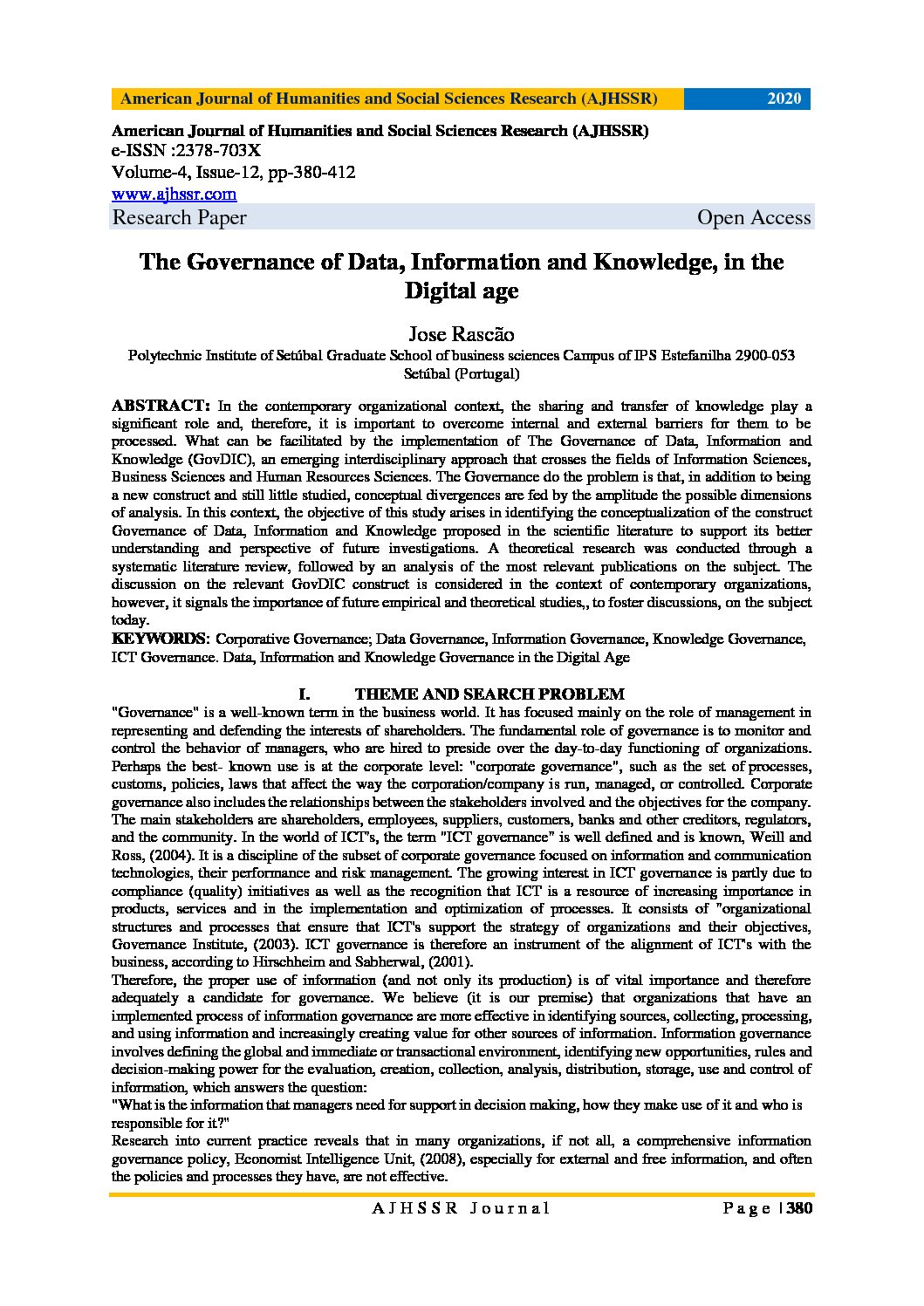 American Journal of Humanities and Social Sciences Research (AJHSSR) 2020

American Journal of Humanities and Social Sciences Research (AJHSSR)
e-ISSN :2378-703X
Volume-4, Issue-12, pp-380-412
www.ajhssr.com
Research Paper Open Access

The Governance of Data, Information and Knowledge, in the Digital age

Jose Rascão
Polytechnic Institute of Setúbal Graduate School of business sciences Campus of IPS Estefanilha 2900-053 Setúbal (Portugal)

ABSTRACT: In the contemporary organizational context, the sharing and transfer of knowledge play a significant role and, therefore, it is important to overcome internal and external barriers for them to be processed. What can be facilitated by the implementation of The Governance of Data, Information and Knowledge (GovDIC), an emerging interdisciplinary approach that crosses the fields of Information Sciences, Business Sciences and Human Resources Sciences. The Governance do the problem is that, in addition to being a new construct and still little studied, conceptual divergences are fed by the amplitude the possible dimensions of analysis. In this context, the objective of this study arises in identifying the conceptualization of the construct Governance of Data, Information and Knowledge proposed in the scientific literature to support its better understanding and perspective of future investigations. A theoretical research was conducted through a systematic literature review, followed by an analysis of the most relevant publications on the subject. The discussion on the relevant GovDIC construct is considered in the context of contemporary organizations, however, it signals the importance of future empirical and theoretical studies,, to foster discussions, on the subject today.
KEYWORDS: Corporative Governance; Data Governance, Information Governance, Knowledge Governance, ICT Governance. Data, Information and Knowledge Governance in the Digital Age

I. THEME AND SEARCH PROBLEM
"Governance" is a well-known term in the business world. It has focused mainly on the role of management in representing and defending the interests of shareholders. The fundamental role of governance is to monitor and control the behavior of managers, who are hired to preside over the day-to-day functioning of organizations. Perhaps the best- known use is at the corporate level: "corporate governance", such as the set of processes, customs, policies, laws that affect the way the corporation/company is run, managed, or controlled. Corporate governance also includes the relationships between the stakeholders involved and the objectives for the company. The main stakeholders are shareholders, employees, suppliers, customers, banks and other creditors, regulators, and the community. In the world of ICT's, the term "ICT governance" is well defined and is known, Weill and Ross, (2004). It is a discipline of the subset of corporate governance focused on information and communication technologies, their performance and risk management. The growing interest in ICT governance is partly due to compliance (quality) initiatives as well as the recognition that ICT is a resource of increasing importance in products, services and in the implementation and optimization of processes. It consists of "organizational structures and processes that ensure that ICT's support the strategy of organizations and their objectives, Governance Institute, (2003). ICT governance is therefore an instrument of the alignment of ICT's with the business, according to Hirschheim and Sabherwal, (2001).
Therefore, the proper use of information (and not only its production) is of vital importance and therefore adequately a candidate for governance. We believe (it is our premise) that organizations that have an implemented process of information governance are more effective in identifying sources, collecting, processing, and using information and increasingly creating value for other sources of information. Information governance involves defining the global and immediate or transactional environment, identifying new opportunities, rules and decision-making power for the evaluation, creation, collection, analysis, distribution, storage, use and control of information, which answers the question:
"What is the information that managers need for support in decision making, how they make use of it and who is responsible for it?"
Research into current practice reveals that in many organizations, if not all, a comprehensive information governance policy, Economist Intelligence Unit, (2008), especially for external and free information, and often the policies and processes they have, are not effective.

AJHSSR Journal Page | 380